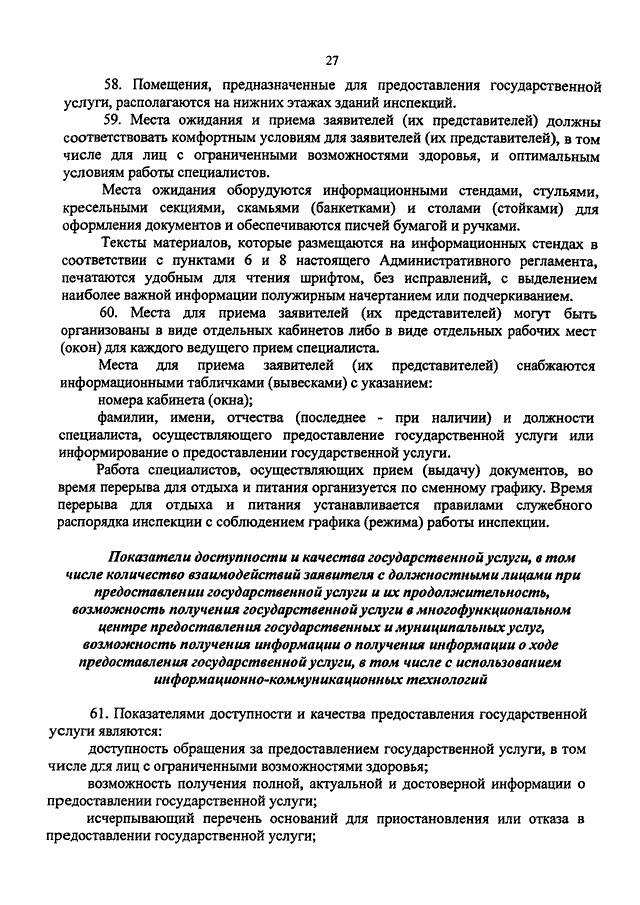 27

58. Помещения, предназначенные для предоставления государственной услуги, располагаются на нижних этажах зданий инспекций.

59. Места ожидания и приема заявителей (их представителей) должны соответствовать комфортным условиям для заявителей (их представителей), в том числе для лиц с ограниченными возможностями здоровья, и оптимальным условиям работы специалистов.

Места ожидания оборудуются информационными стендами, стульями, кресельными секциями, скамьями (банкетками) и столами (стойками) для оформления документов и обеспечиваются писчей бумагой и ручками.

Тексты материалов, которые размещаются на информационных стендах в соответствии с пунктами 6 и 8 настоящего Административного регламента, печатаются удобным для чтения шрифтом, без исправлений, с выделением наиболее важной информации полужирным начертанием или подчеркиванием.

60. Места для приема заявителей (их представителей) могут быть организованы в виде отдельных кабинетов либо в виде отдельных рабочих мест (окон) для каждого ведущего прием специалиста.

Места для приема заявителей (их представителей) снабжаются информационными табличками (вывесками) с указанием:

номера кабинета (окна);

фамилии, имени, отчества (последнее - при наличии) и должности специалиста, осуществляющего предоставление государственной услуги или информирование о предоставлении государственной услуги.

Работа специалистов, осуществляющих прием (выдачу) документов, во время перерыва для отдыха и питания организуется по сменному графику. Время перерыва для отдыха и питания устанавливается правилами служебного распорядка инспекции с соблюдением графика (режима) работы инспекции.

Показатели доступности и качества государственной услуги, в том числе количество взаимодействий заявителя с должностными лицами при предоставлении государственной услуги и их продолжительность, возможность получения государственной услуги в многофункциональном центре предоставления государственных и муниципальных услуг, возможность получения информации о получения информации о ходе предоставления государственной услуги, в том числе с использованием информационно-коммуникационных технологий

61. Показателями доступности и качества предоставления государственной услуги являются:

доступность обращения за предоставлением государственной услуги, в том числе для лиц с ограниченными возможностями здоровья;

возможность получения полной, актуальной и достоверной информации о предоставлении государственной услуги;

исчерпывающий перечень оснований для приостановления или отказа в предоставлении государственной услуги;